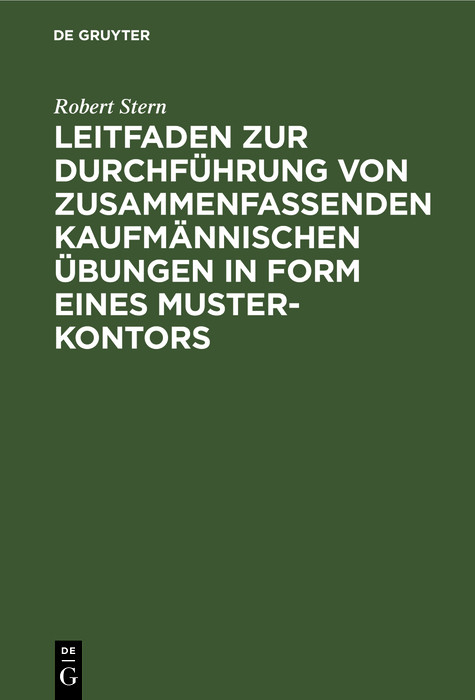 DE GRUYTER

Robert Stern

LEITFADEN ZUR DURCHFÜHRUNG VON ZUSAMMENFASSENDEN KAUFMÄNNISCHEN ÜBUNGEN IN FORM EINES MUSTERKONTORS

DE G